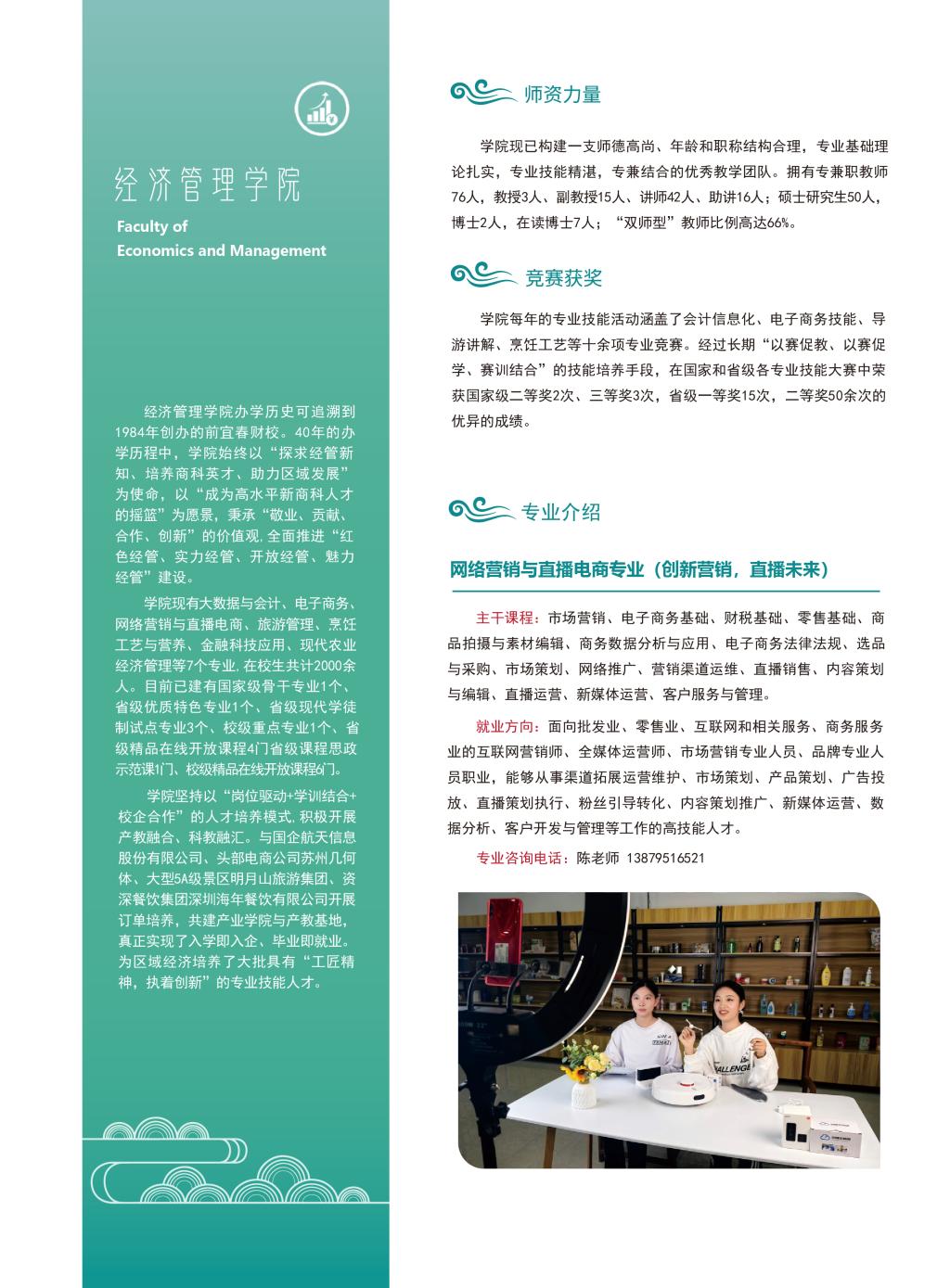 经济管理学院

Faculty of
Economics and Management

经济管理学院办学历史可追溯到1984年创办的前宜春财校。40年的办学历程中，学院始终以“探求经管新知、培养商科英才、助力区域发展”为使命，以“成为高水平新商科人才的摇篮”为愿景，秉承“敬业、贡献、合作、创新”的价值观，全面推进“红色经管、实力经管、开放经管、魅力经管”建设。

学院现有大数据与会计、电子商务、网络营销与直播电商、旅游管理、烹饪工艺与营养、金融科技应用、现代农业经济管理等7个专业，在校生共计2000余人。目前已建有国家级骨干专业1个、省级优质特色专业1个、省级现代学徒制试点专业3个、校级重点专业1个、省级精品在线开放课程4门省级课程思政示范课1门、校级精品在线开放课程6门。

学院坚持以“岗位驱动+学训结合+校企合作”的人才培养模式，积极开展产教融合、科教融汇。与国企航天信息股份有限公司、头部电商公司苏州几何体、大型5A级景区明月山旅游集团、资深餐饮集团深圳海年餐饮有限公司开展订单培养，共建产业学院与产教基地，真正实现了入学即入企、毕业即就业。为区域经济培养了大批具有“工匠精神，执着创新”的专业技能人才。

师资力量

学院现已构建一支师德高尚、年龄和职称结构合理，专业基础理论扎实，专业技能精湛，专兼结合的优秀教学团队。拥有专兼职教师76人，教授3人、副教授15人、讲师42人、助讲16人；硕士研究生50人，博士2人，在读博士7人；“双师型”教师比例高达66%。

竞赛获奖

学院每年的专业技能活动涵盖了会计信息化、电子商务技能、导游讲解、烹饪工艺等十余项专业竞赛。经过长期“以赛促教、以赛促学、赛训结合”的技能培养手段，在国家和省级各专业技能大赛中荣获国家级二等奖2次、三等奖3次，省级一等奖15次，二等奖50余次的优异的成绩。

专业介绍

网络营销与直播电商专业（创新营销，直播未来）

主干课程：市场营销、电子商务基础、财税基础、零售基础、商品拍摄与素材编辑、商务数据分析与应用、电子商务法律法规、选品与采购、市场策划、网络推广、营销渠道运维、直播销售、内容策划与编辑、直播运营、新媒体运营、客户服务与管理。

就业方向：面向批发业、零售业、互联网和相关服务、商务服务业的互联网营销师、全媒体运营师、市场营销专业人员、品牌专业人员职业，能够从事渠道拓展运营维护、市场策划、产品策划、广告投放、直播策划执行、粉丝引导转化、内容策划推广、新媒体运营、数据分析、客户开发与管理等工作的高技能人才。

专业咨询电话：陈老师 13879516521

CHALLENGE